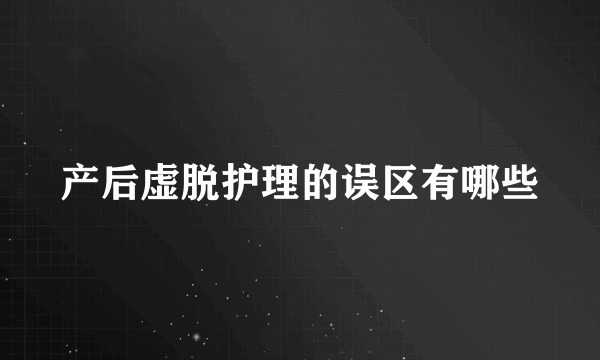 产后虚脱护理的误区有哪些